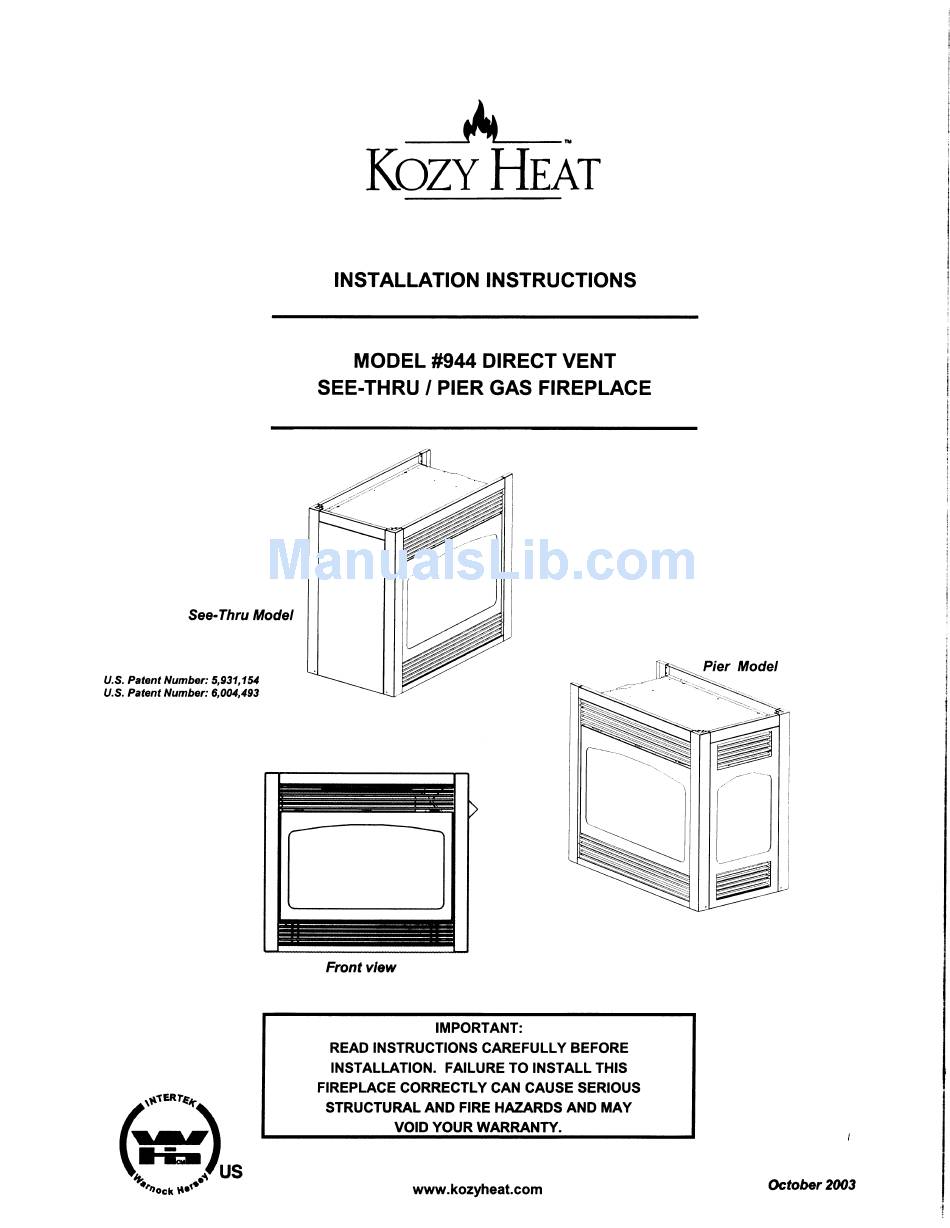 KOZY HEAT™

INSTALLATION INSTRUCTIONS

MODEL #944 DIRECT VENT
SEE-THRU / PIER GAS FIREPLACE

ManualsLib.com

See-Thru Model

U.S. Patent Number: 5,931,154
U.S. Patent Number: 6,004,493

Pier Model

Front view

IMPORTANT:
READ INSTRUCTIONS CAREFULLY BEFORE INSTALLATION. FAILURE TO INSTALL THIS FIREPLACE CORRECTLY CAN CAUSE SERIOUS STRUCTURAL AND FIRE HAZARDS AND MAY VOID YOUR WARRANTY.

INTERTEK
Warnock Hersey
US

www.kozyheat.com

October 2003